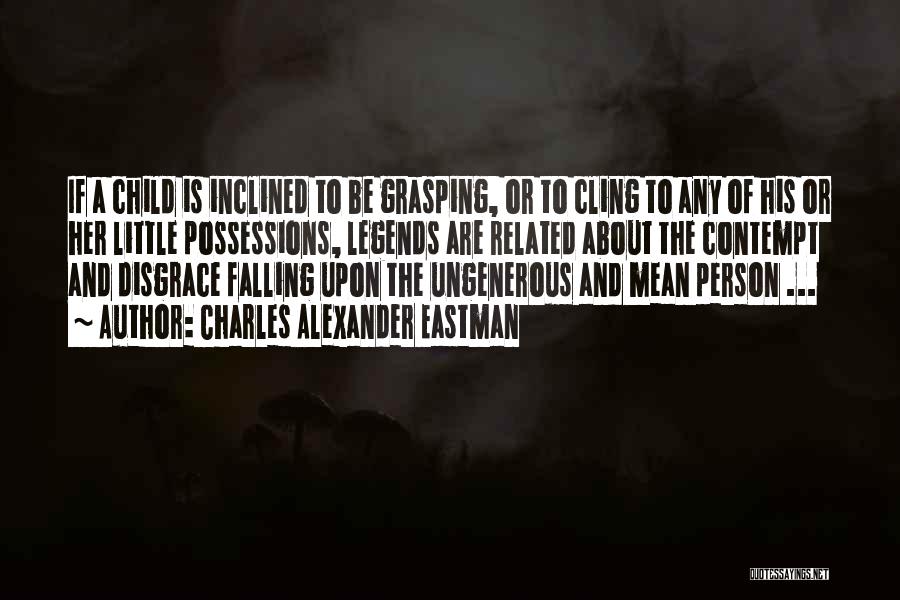 IF A CHILD IS INCLINED TO BE GRASPING, OR TO CLING TO ANY OF HIS OR HER LITTLE POSSESSIONS, LEGENDS ARE RELATED ABOUT THE CONTEMPT AND DISGRACE FALLING UPON THE UNGENEROUS AND MEAN PERSON ...

~ AUTHOR: CHARLES ALEXANDER EASTMAN

QUOTESSAYINGS.NET